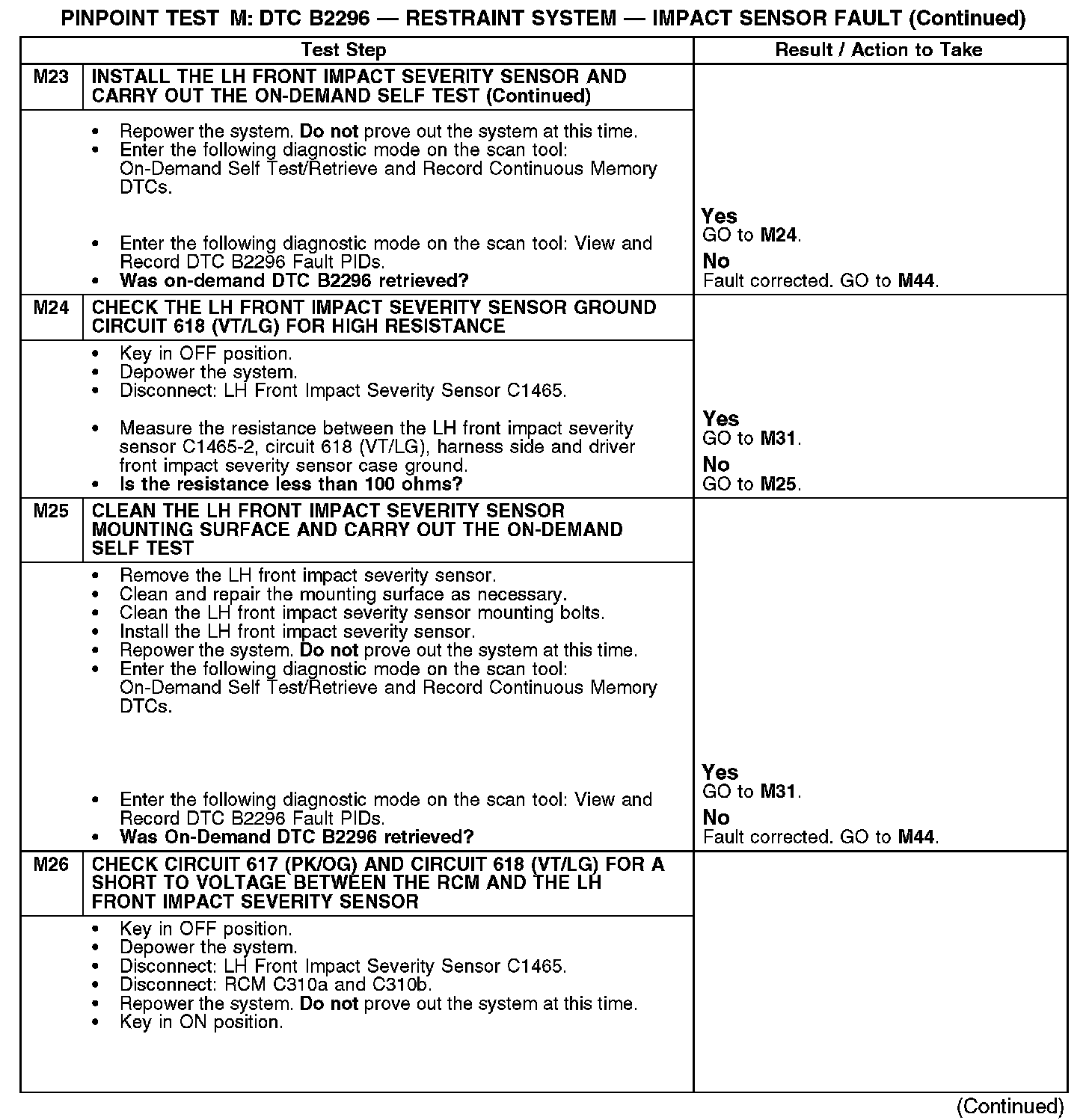 PINPOINT TEST M: DTC B2296 — RESTRAINT SYSTEM — IMPACT SENSOR FAULT (Continued)

| Test Step | | Result / Action to Take |
|---|---|---|
| M23 | INSTALL THE LH FRONT IMPACT SEVERITY SENSOR AND CARRY OUT THE ON-DEMAND SELF TEST (Continued) | |
| | • Repower the system. Do not prove out the system at this time. • Enter the following diagnostic mode on the scan tool: On-Demand Self Test/Retrieve and Record Continuous Memory DTCs. • Enter the following diagnostic mode on the scan tool: View and Record DTC B2296 Fault PIDs. • Was on-demand DTC B2296 retrieved? | Yes GO to M24. No Fault corrected. GO to M44. |
| M24 | CHECK THE LH FRONT IMPACT SEVERITY SENSOR GROUND CIRCUIT 618 (VT/LG) FOR HIGH RESISTANCE | |
| | • Key in OFF position. • Depower the system. • Disconnect: LH Front Impact Severity Sensor C1465. • Measure the resistance between the LH front impact severity sensor C1465-2, circuit 618 (VT/LG), harness side and driver front impact severity sensor case ground. • Is the resistance less than 100 ohms? | Yes GO to M31. No GO to M25. |
| M25 | CLEAN THE LH FRONT IMPACT SEVERITY SENSOR MOUNTING SURFACE AND CARRY OUT THE ON-DEMAND SELF TEST | |
| | • Remove the LH front impact severity sensor. • Clean and repair the mounting surface as necessary. • Clean the LH front impact severity sensor mounting bolts. • Install the LH front impact severity sensor. • Repower the system. Do not prove out the system at this time. • Enter the following diagnostic mode on the scan tool: On-Demand Self Test/Retrieve and Record Continuous Memory DTCs. • Enter the following diagnostic mode on the scan tool: View and Record DTC B2296 Fault PIDs. • Was On-Demand DTC B2296 retrieved? | Yes GO to M31. No Fault corrected. GO to M44. |
| M26 | CHECK CIRCUIT 617 (PK/OG) AND CIRCUIT 618 (VT/LG) FOR A SHORT TO VOLTAGE BETWEEN THE RCM AND THE LH FRONT IMPACT SEVERITY SENSOR | |
| | • Key in OFF position. • Depower the system. • Disconnect: LH Front Impact Severity Sensor C1465. • Disconnect: RCM C310a and C310b. • Repower the system. Do not prove out the system at this time. • Key in ON position. | |

(Continued)